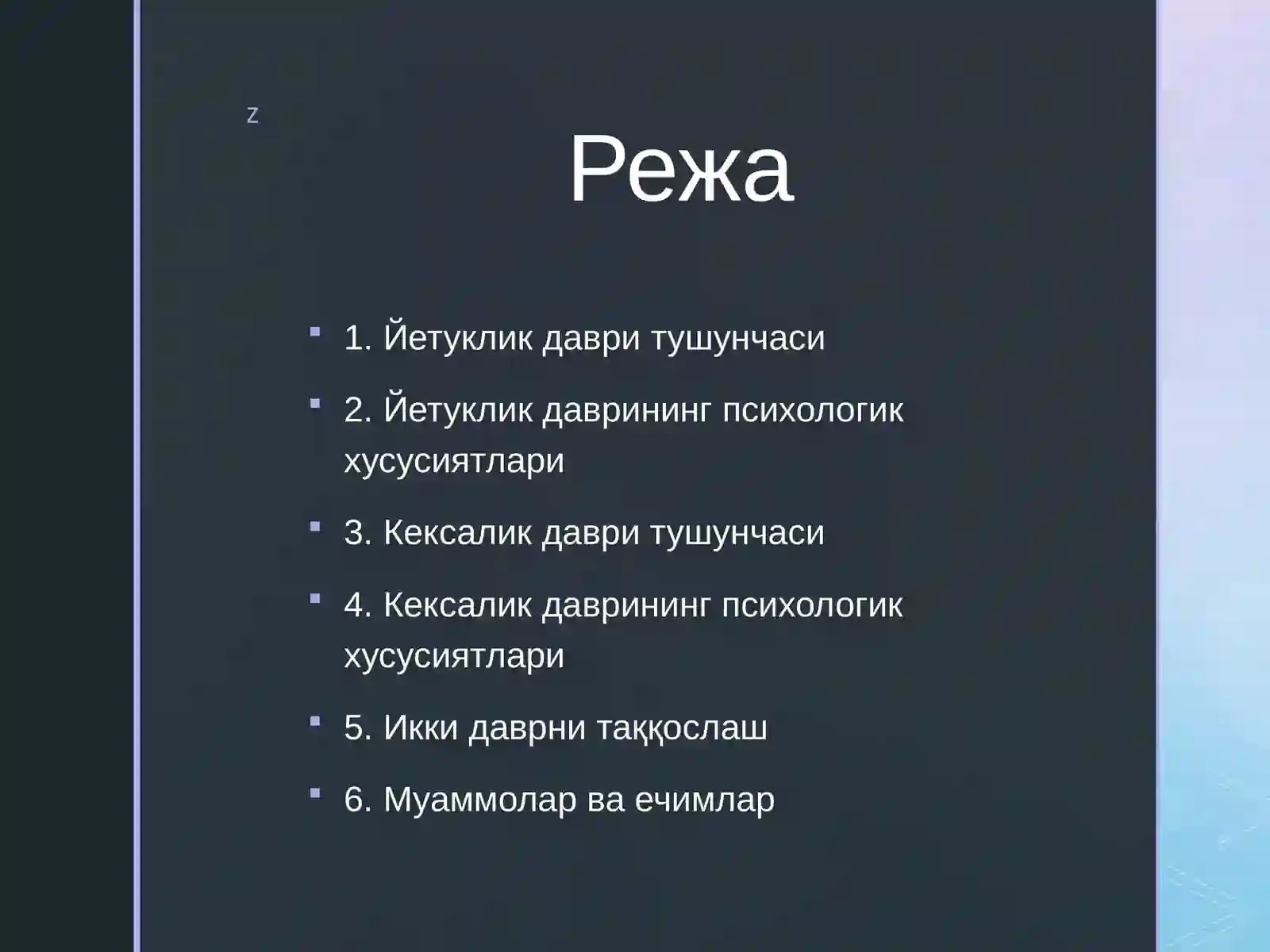 z

Режа

1. Йетуклик даври тушунчаси

2. Йетуклик даврининг психологик хусусиятлари

3. Кексалик даври тушунчаси

4. Кексалик даврининг психологик хусусиятлари

5. Икки даврни таққослаш

6. Муаммолар ва ечимлар